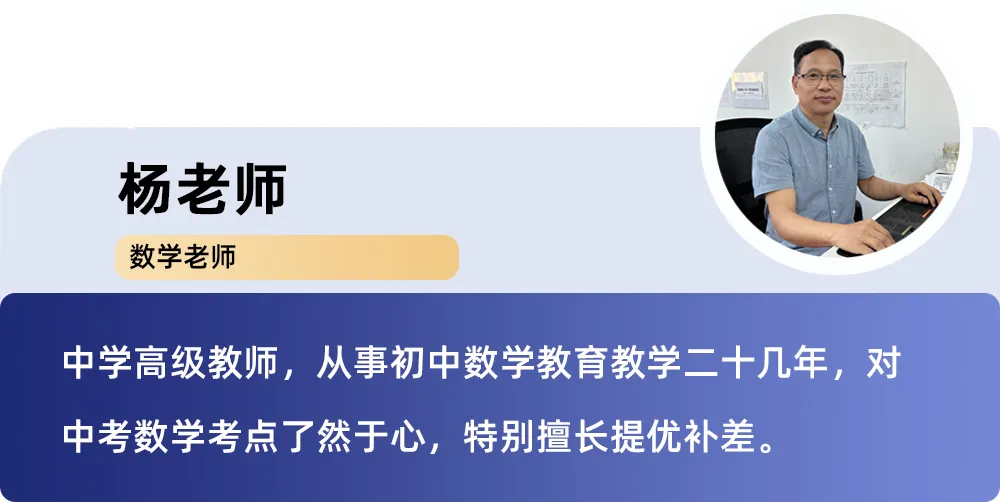 杨老师

数学老师

中学高级教师，从事初中数学教育教学二十几年，对中考数学考点了然于心，特别擅长提优补差。